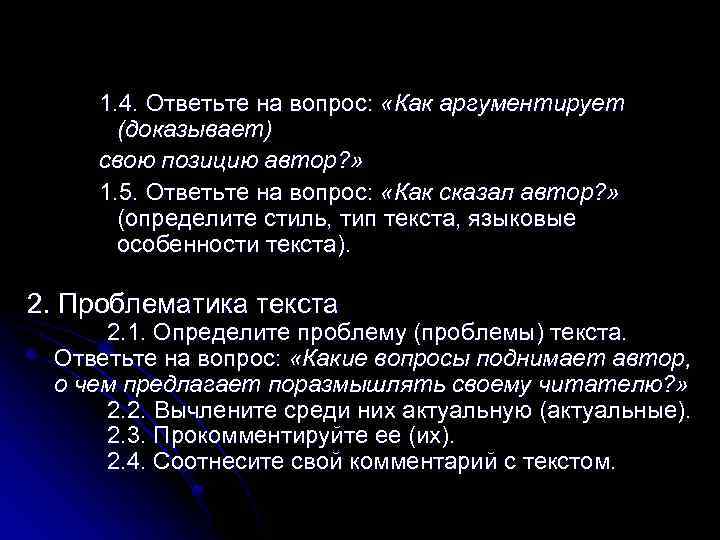 1.4. Ответьте на вопрос: «Как аргументирует (доказывает)

свою позицию автор?»

1.5. Ответьте на вопрос: «Как сказал автор?» (определите стиль, тип текста, языковые особенности текста).

2. Проблематика текста

2.1. Определите проблему (проблемы) текста. Ответьте на вопрос: «Какие вопросы поднимает автор, о чем предлагает поразмышлять своему читателю?»

2.2. Вычлените среди них актуальную (актуальные).

2.3. Прокомментируйте ее (их).

2.4. Соотнесите свой комментарий с текстом.